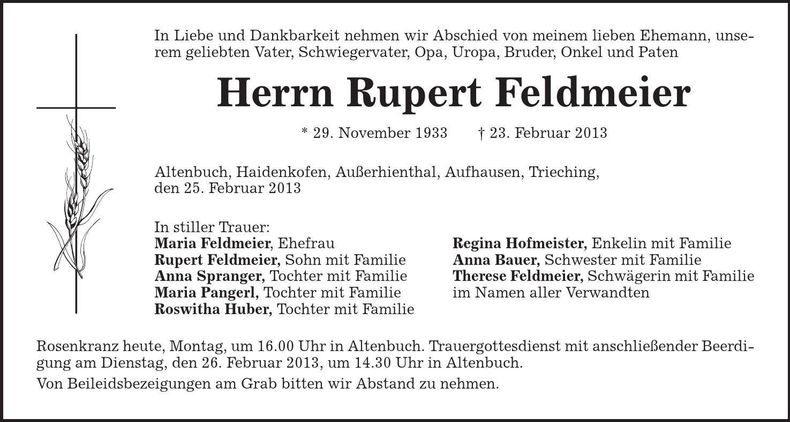 In Liebe und Dankbarkeit nehmen wir Abschied von meinem lieben Ehemann, unserem geliebten Vater, Schwiegervater, Opa, Uropa, Bruder, Onkel und Paten

Herrn Rupert Feldmeier

* 29. November 1933 † 23. Februar 2013

Altenbuch, Haidenkofen, Außerhienthal, Aufhausen, Trieching, den 25. Februar 2013

In stiller Trauer:
Maria Feldmeier, Ehefrau
Rupert Feldmeier, Sohn mit Familie
Anna Spranger, Tochter mit Familie
Maria Pangerl, Tochter mit Familie
Roswitha Huber, Tochter mit Familie

Regina Hofmeister, Enkelin mit Familie
Anna Bauer, Schwester mit Familie
Therese Feldmeier, Schwägerin mit Familie
im Namen aller Verwandten

Rosenkranz heute, Montag, um 16.00 Uhr in Altenbuch. Trauergottesdienst mit anschließender Beerdigung am Dienstag, den 26. Februar 2013, um 14.30 Uhr in Altenbuch.

Von Beileidsbezeigungen am Grab bitten wir Abstand zu nehmen.